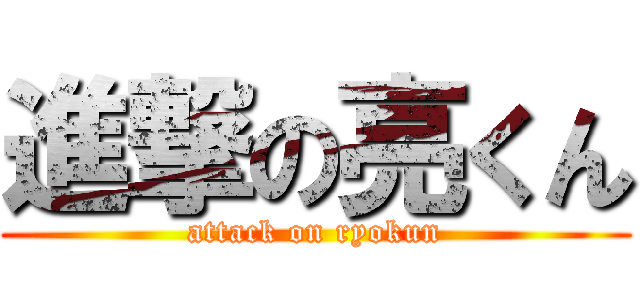 進撃の亮くん
attack on ryokun